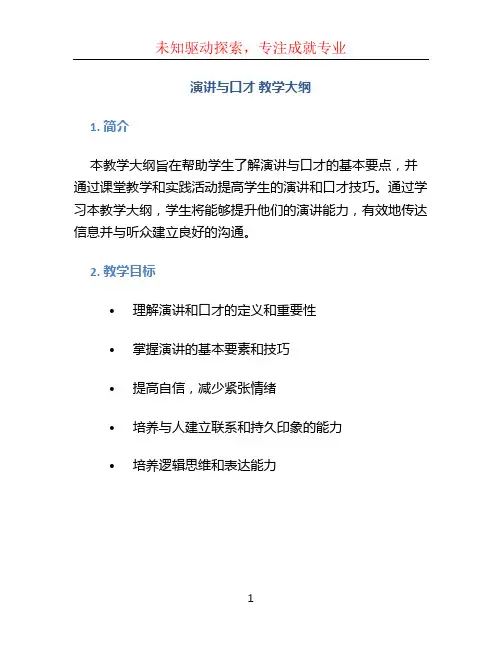 未知驱动探索，专注成就专业

演讲与口才 教学大纲

1. 简介

本教学大纲旨在帮助学生了解演讲与口才的基本要点，并通过课堂教学和实践活动提高学生的演讲和口才技巧。通过学习本教学大纲，学生将能够提升他们的演讲能力，有效地传达信息并与听众建立良好的沟通。

2. 教学目标

• 理解演讲和口才的定义和重要性

• 掌握演讲的基本要素和技巧

• 提高自信，减少紧张情绪

• 培养与人建立联系和持久印象的能力

• 培养逻辑思维和表达能力

1